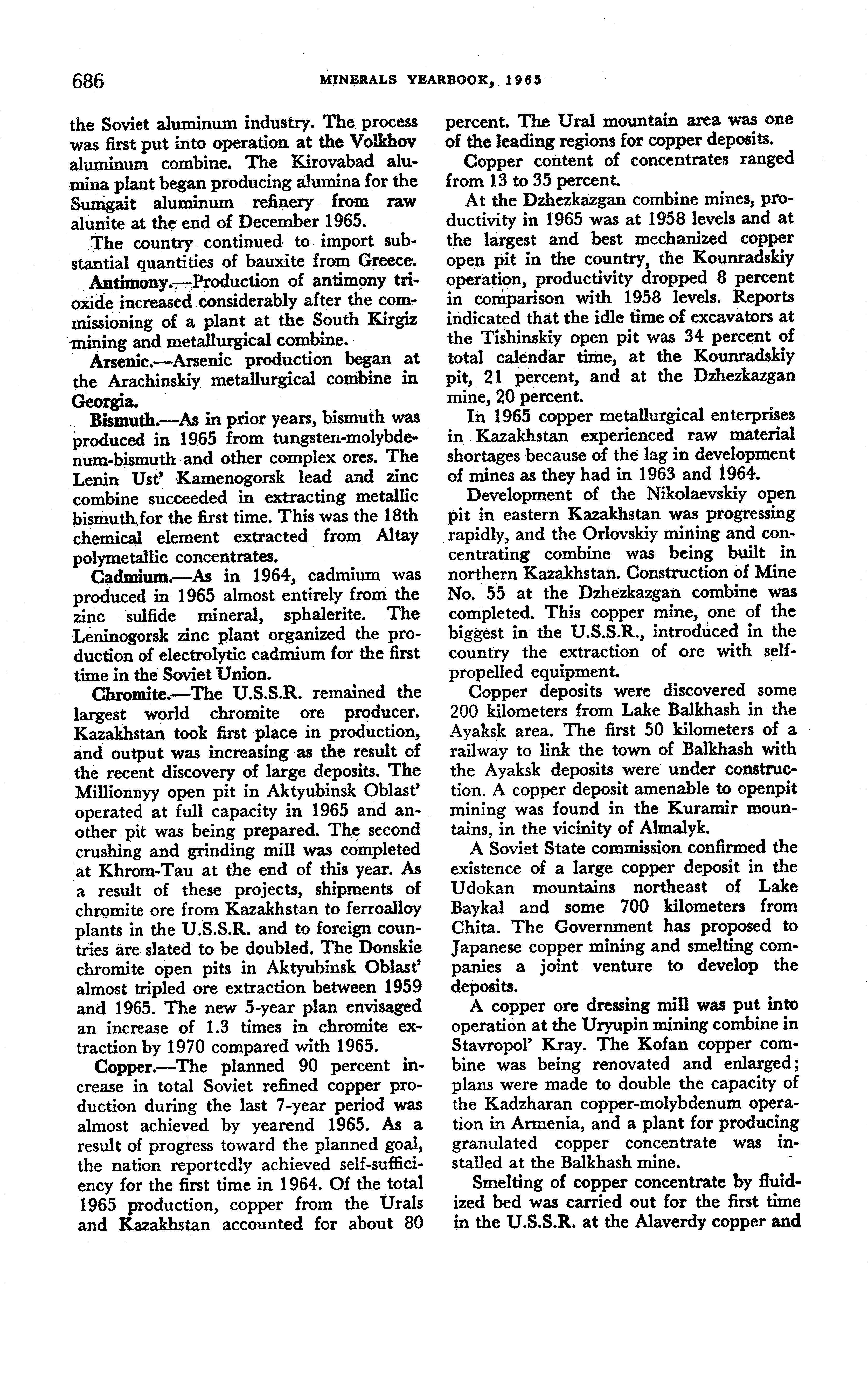 686 MINERALS YEARBOOK, 1965

the Soviet aluminum industry. The process was first put into operation at the Volkhov aluminum combine. The Kirovabad alumina plant began producing alumina for the Sumgait aluminum refinery from raw alunite at the end of December 1965.

The country continued to import substantial quantities of bauxite from Greece.

Antimony.—Production of antimony trioxide increased considerably after the commissioning of a plant at the South Kirgiz mining and metallurgical combine.

Arsenic.—Arsenic production began at the Arachinskiy metallurgical combine in Georgia.

Bismuth.—As in prior years, bismuth was produced in 1965 from tungsten-molybdenum-bismuth and other complex ores. The Lenin Ust' Kamenogorsk lead and zinc combine succeeded in extracting metallic bismuth for the first time. This was the 18th chemical element extracted from Altay polymetallic concentrates.

Cadmium.—As in 1964, cadmium was produced in 1965 almost entirely from the zinc sulfide mineral, sphalerite. The Leninogorsk zinc plant organized the production of electrolytic cadmium for the first time in the Soviet Union.

Chromite.—The U.S.S.R. remained the largest world chromite ore producer. Kazakhstan took first place in production, and output was increasing as the result of the recent discovery of large deposits. The Millionnyy open pit in Aktyubinsk Oblast' operated at full capacity in 1965 and another pit was being prepared. The second crushing and grinding mill was completed at Khrom-Tau at the end of this year. As a result of these projects, shipments of chromite ore from Kazakhstan to ferroalloy plants in the U.S.S.R. and to foreign countries are slated to be doubled. The Donskie chromite open pits in Aktyubinsk Oblast' almost tripled ore extraction between 1959 and 1965. The new 5-year plan envisaged an increase of 1.3 times in chromite extraction by 1970 compared with 1965.

Copper.—The planned 90 percent increase in total Soviet refined copper production during the last 7-year period was almost achieved by yearend 1965. As a result of progress toward the planned goal, the nation reportedly achieved self-sufficiency for the first time in 1964. Of the total 1965 production, copper from the Urals and Kazakhstan accounted for about 80 percent. The Ural mountain area was one of the leading regions for copper deposits.

Copper content of concentrates ranged from 13 to 35 percent.

At the Dzhezkazgan combine mines, productivity in 1965 was at 1958 levels and at the largest and best mechanized copper open pit in the country, the Kounradskiy operation, productivity dropped 8 percent in comparison with 1958 levels. Reports indicated that the idle time of excavators at the Tishinskiy open pit was 34 percent of total calendar time, at the Kounradskiy pit, 21 percent, and at the Dzhezkazgan mine, 20 percent.

In 1965 copper metallurgical enterprises in Kazakhstan experienced raw material shortages because of the lag in development of mines as they had in 1963 and 1964.

Development of the Nikolaevskiy open pit in eastern Kazakhstan was progressing rapidly, and the Orlovskiy mining and concentrating combine was being built in northern Kazakhstan. Construction of Mine No. 55 at the Dzhezkazgan combine was completed. This copper mine, one of the biggest in the U.S.S.R., introduced in the country the extraction of ore with self-propelled equipment.

Copper deposits were discovered some 200 kilometers from Lake Balkhash in the Ayaksk area. The first 50 kilometers of a railway to link the town of Balkhash with the Ayaksk deposits were under construction. A copper deposit amenable to openpit mining was found in the Kuramir mountains, in the vicinity of Almalyk.

A Soviet State commission confirmed the existence of a large copper deposit in the Udokan mountains northeast of Lake Baykal and some 700 kilometers from Chita. The Government has proposed to Japanese copper mining and smelting companies a joint venture to develop the deposits.

A copper ore dressing mill was put into operation at the Uryupin mining combine in Stavropol' Kray. The Kofan copper combine was being renovated and enlarged; plans were made to double the capacity of the Kadzharan copper-molybdenum operation in Armenia, and a plant for producing granulated copper concentrate was installed at the Balkhash mine.

Smelting of copper concentrate by fluidized bed was carried out for the first time in the U.S.S.R. at the Alaverdy copper and